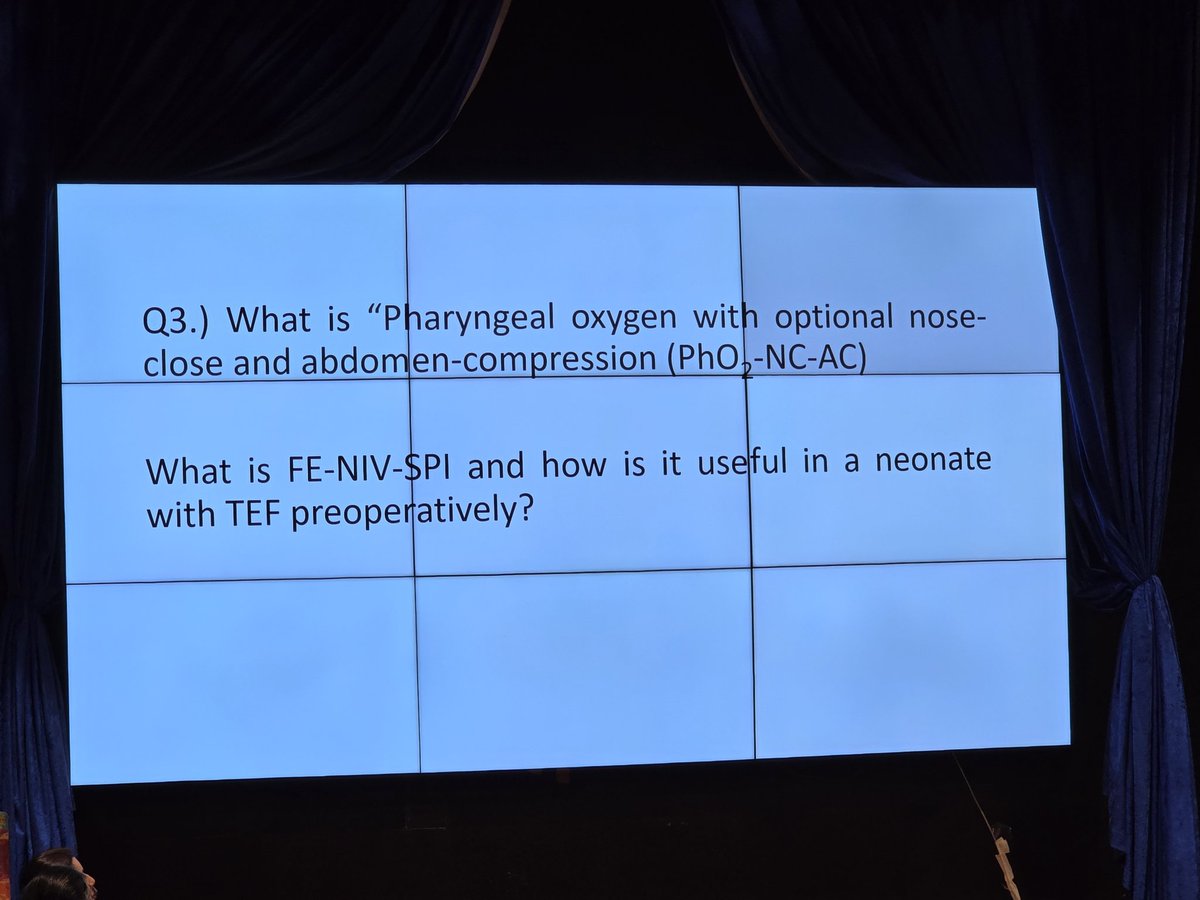 Q3.) What is "Pharyngeal oxygen with optional nose-close and abdomen-compression ($PhO_2$-NC-AC)

What is FE-NIV-SPI and how is it useful in a neonate with TEF preoperatively?